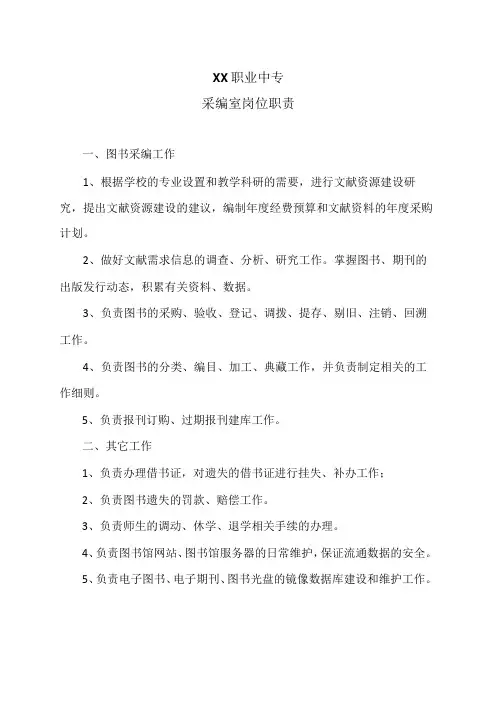 XX职业中专

采编室岗位职责

一、图书采编工作

1、根据学校的专业设置和教学科研的需要，进行文献资源建设研究，提出文献资源建设的建议，编制年度经费预算和文献资料的年度采购计划。

2、做好文献需求信息的调查、分析、研究工作。掌握图书、期刊的出版发行动态，积累有关资料、数据。

3、负责图书的采购、验收、登记、调拨、提存、剔旧、注销、回溯工作。

4、负责图书的分类、编目、加工、典藏工作，并负责制定相关的工作细则。

5、负责报刊订购、过期报刊建库工作。

二、其它工作

1、负责办理借书证，对遗失的借书证进行挂失、补办工作；

2、负责图书遗失的罚款、赔偿工作。

3、负责师生的调动、休学、退学相关手续的办理。

4、负责图书馆网站、图书馆服务器的日常维护，保证流通数据的安全。

5、负责电子图书、电子期刊、图书光盘的镜像数据库建设和维护工作。